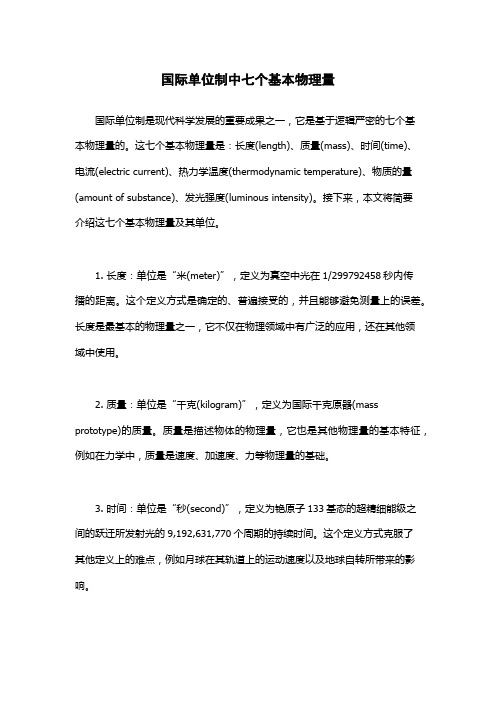 国际单位制中七个基本物理量

国际单位制是现代科学发展的重要成果之一，它是基于逻辑严密的七个基本物理量的。这七个基本物理量是：长度(length)、质量(mass)、时间(time)、电流(electric current)、热力学温度(thermodynamic temperature)、物质的量(amount of substance)、发光强度(luminous intensity)。接下来，本文将简要介绍这七个基本物理量及其单位。

1. 长度：单位是“米(meter)”，定义为真空中光在 1/299792458 秒内传播的距离。这个定义方式是确定的、普遍接受的，并且能够避免测量上的误差。长度是最基本的物理量之一，它不仅在物理领域中有广泛的应用，还在其他领域中使用。

2. 质量：单位是“千克(kilogram)”，定义为国际千克原器(mass prototype)的质量。质量是描述物体的物理量，它也是其他物理量的基本特征，例如在力学中，质量是速度、加速度、力等物理量的基础。

3. 时间：单位是“秒(second)”，定义为铯原子 133 基态的超精细能级之间的跃迁所发射光的 9,192,631,770 个周期的持续时间。这个定义方式克服了其他定义上的难点，例如月球在其轨道上的运动速度以及地球自转所带来的影响。